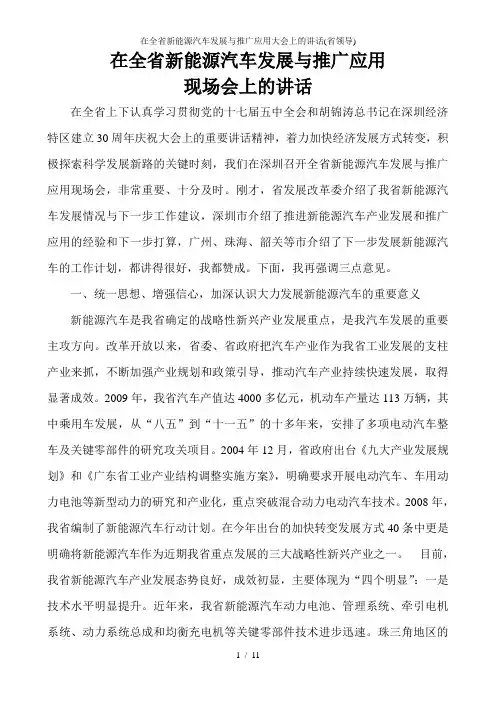 在全省新能源汽车发展与推广应用大会上的讲话(省领导)

在全省新能源汽车发展与推广应用
现场会上的讲话

在全省上下认真学习贯彻党的十七届五中全会和胡锦涛总书记在深圳经济特区建立30周年庆祝大会上的重要讲话精神，着力加快经济发展方式转变，积极探索科学发展新路的关键时刻，我们在深圳召开全省新能源汽车发展与推广应用现场会，非常重要、十分及时。刚才，省发展改革委介绍了我省新能源汽车发展情况与下一步工作建议，深圳市介绍了推进新能源汽车产业发展和推广应用的经验和下一步打算，广州、珠海、韶关等市介绍了下一步发展新能源汽车的工作计划，都讲得很好，我都赞成。下面，我再强调三点意见。

一、统一思想、增强信心，加深认识大力发展新能源汽车的重要意义

新能源汽车是我省确定的战略性新兴产业发展重点，是我汽车发展的重要主攻方向。改革开放以来，省委、省政府把汽车产业作为我省工业发展的支柱产业来抓，不断加强产业规划和政策引导，推动汽车产业持续快速发展，取得显著成效。2009年，我省汽车产值达4000多亿元，机动车产量达113万辆，其中乘用车发展，从“八五”到“十一五”的十多年来，安排了多项电动汽车整车及关键零部件的研究攻关项目。2004年12月，省政府出台《九大产业发展规划》和《广东省工业产业结构调整实施方案》，明确要求开展电动汽车、车用动力电池等新型动力的研究和产业化，重点突破混合动力电动汽车技术。2008年，我省编制了新能源汽车行动计划。在今年出台的加快转变发展方式40条中更是明确将新能源汽车作为近期我省重点发展的三大战略性新兴产业之一。　目前，我省新能源汽车产业发展态势良好，成效初显，主要体现为“四个明显”：一是技术水平明显提升。近年来，我省新能源汽车动力电池、管理系统、牵引电机系统、动力系统总成和均衡充电机等关键零部件技术进步迅速。珠三角地区的

1 / 11